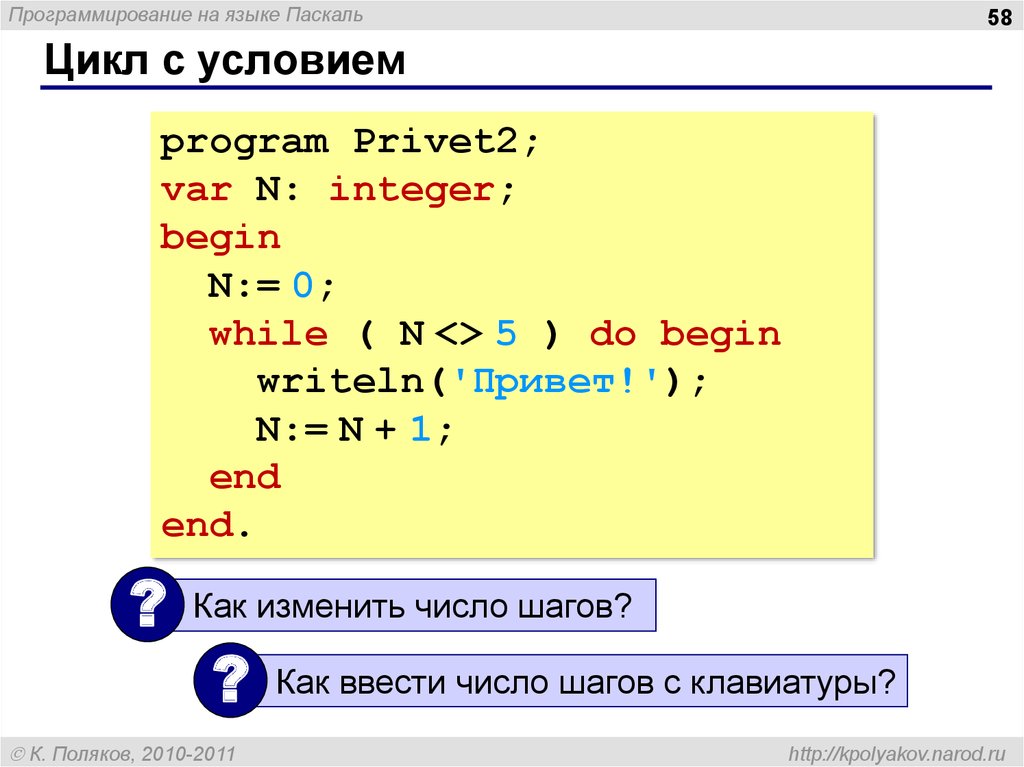 Программирование на языке Паскаль

58

Цикл с условием

program Privet2;
var N: integer;
begin
  N:= 0;
  while ( N <> 5 ) do begin
    writeln('Привет!');
    N:= N + 1;
  end
end.

?

Как изменить число шагов?

?

Как ввести число шагов с клавиатуры?

© К. Поляков, 2010-2011

http://kpolyakov.narod.ru